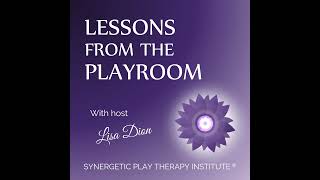 LESSONS FROM THE PLAYROOM

With host
Lisa Dion

SYNERGETIC PLAY THERAPY INSTITUTE ®